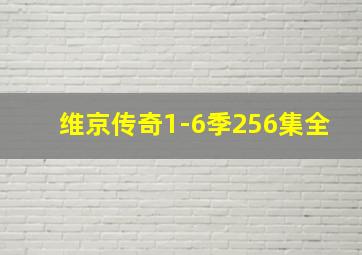 维京传奇1-6季256集全